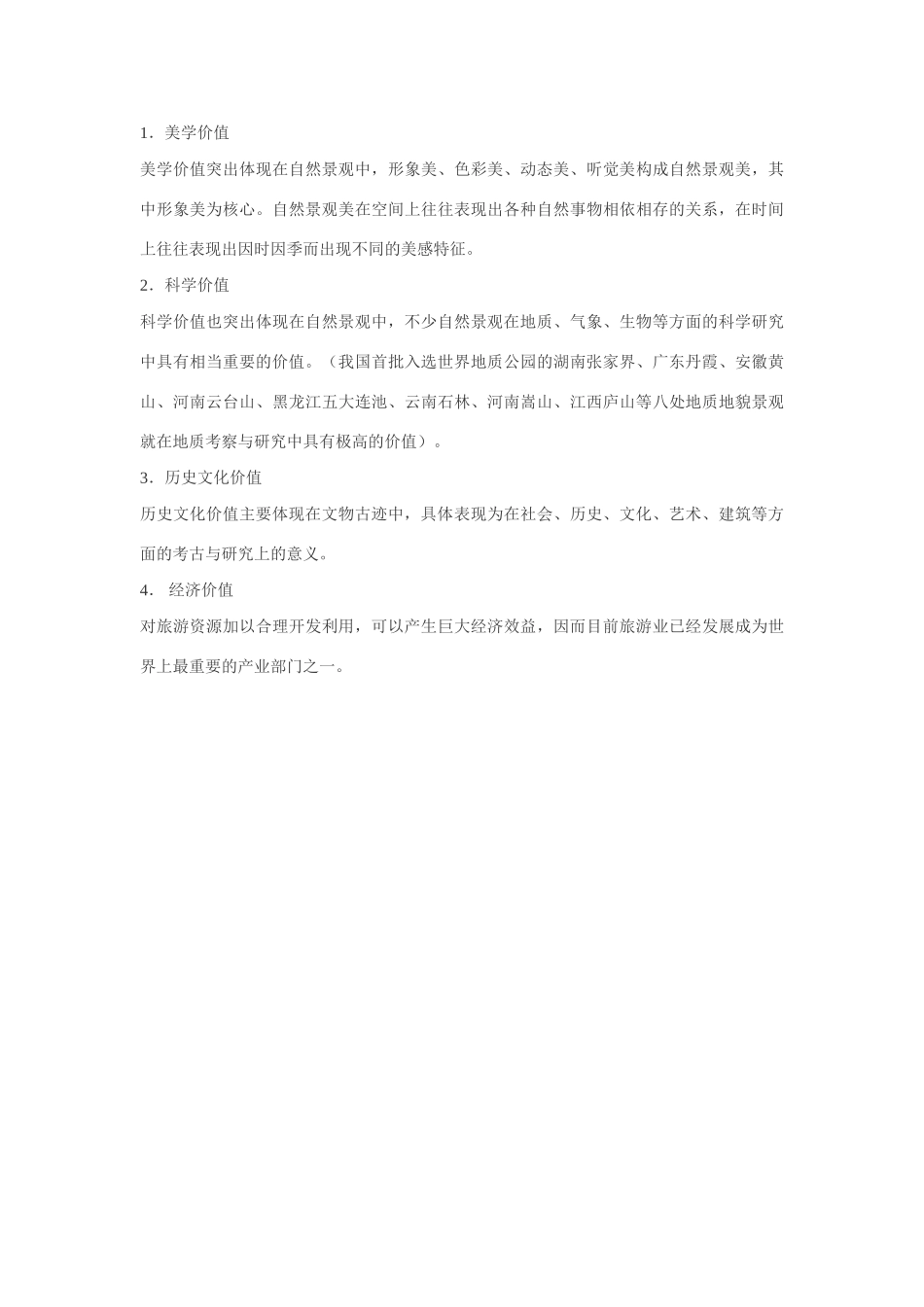 1．美学价值

美学价值突出体现在自然景观中，形象美、色彩美、动态美、听觉美构成自然景观美，其中形象美为核心。自然景观美在空间上往往表现出各种自然事物相依相存的关系，在时间上往往表现出因时因季而出现不同的美感特征。

2．科学价值

科学价值也突出体现在自然景观中，不少自然景观在地质、气象、生物等方面的科学研究中具有相当重要的价值。（我国首批入选世界地质公园的湖南张家界、广东丹霞、安徽黄山、河南云台山、黑龙江五大连池、云南石林、河南嵩山、江西庐山等八处地质地貌景观就在地质考察与研究中具有极高的价值）。

3．历史文化价值

历史文化价值主要体现在文物古迹中，具体表现为在社会、历史、文化、艺术、建筑等方面的考古与研究上的意义。

4． 经济价值

对旅游资源加以合理开发利用，可以产生巨大经济效益，因而目前旅游业已经发展成为世界上最重要的产业部门之一。